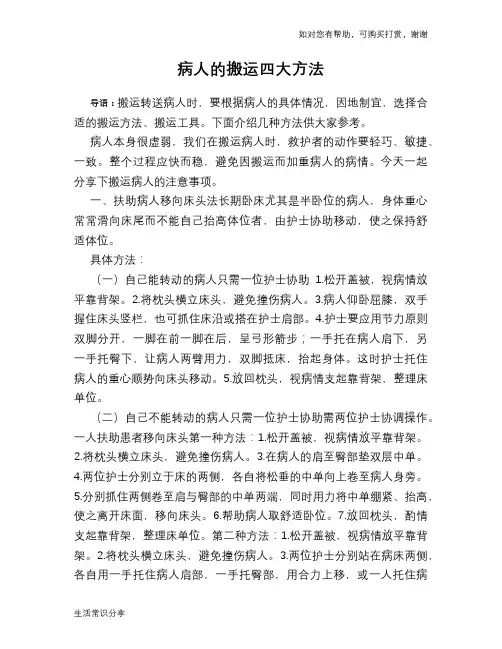 如对您有帮助，可购买打赏，谢谢

病人的搬运四大方法

导语：搬运转送病人时，要根据病人的具体情况，因地制宜，选择合适的搬运方法、搬运工具。下面介绍几种方法供大家参考。

病人本身很虚弱，我们在搬运病人时，救护者的动作要轻巧、敏捷、一致。整个过程应快而稳，避免因搬运而加重病人的病情。今天一起分享下搬运病人的注意事项。

一、扶助病人移向床头法长期卧床尤其是半卧位的病人，身体重心常常滑向床尾而不能自己抬高体位者，由护士协助移动，使之保持舒适体位。

具体方法：

（一）自己能转动的病人只需一位护士协助 1.松开盖被，视病情放平靠背架。2.将枕头横立床头，避免撞伤病人。3.病人仰卧屈膝，双手握住床头竖栏，也可抓住床沿或搭在护士肩部。4.护士要应用节力原则双脚分开，一脚在前一脚在后，呈弓形箭步；一手托在病人肩下，另一手托臀下，让病人两臂用力，双脚抵床，抬起身体。这时护士托住病人的重心顺势向床头移动。5.放回枕头，视病情支起靠背架，整理床单位。

（二）自己不能转动的病人只需一位护士协助需两位护士协调操作。一人扶助患者移向床头第一种方法：1.松开盖被，视病情放平靠背架。2.将枕头横立床头，避免撞伤病人。3.在病人的肩至臀部垫双层中单。4.两位护士分别立于床的两侧，各自将松垂的中单向上卷至病人身旁。5.分别抓住两侧卷至肩与臀部的中单两端，同时用力将中单绷紧、抬高，使之离开床面，移向床头。6.帮助病人取舒适卧位。7.放回枕头，酌情支起靠背架，整理床单位。第二种方法：1.松开盖被，视病情放平靠背架。2.将枕头横立床头，避免撞伤病人。3.两位护士分别站在病床两侧，各自用一手托住病人肩部，一手托臀部，用合力上移，或一人托住病

生活常识分享